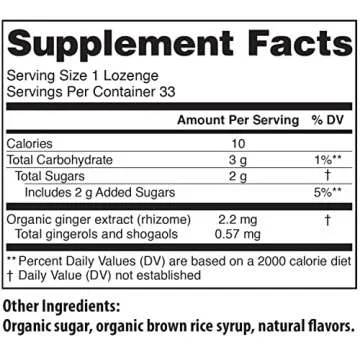 Supplement Facts

Serving Size 1 Lozenge
Servings Per Container 33

| | Amount Per Serving | % DV |
|---|---|---|
| Calories | 10 | |
| Total Carbohydrate | 3 g | 1%** |
| Total Sugars | 2 g | † |
| Includes 2 g Added Sugars | | 5%** |
| Organic ginger extract (rhizome) | 2.2 mg | † |
| Total gingerols and shogaols | 0.57 mg | |

** Percent Daily Values (DV) are based on a 2000 calorie diet
† Daily Value (DV) not established

Other Ingredients:
Organic sugar, organic brown rice syrup, natural flavors.